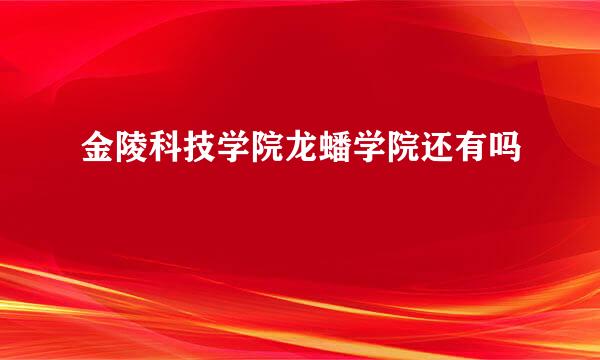 金陵科技学院龙蟠学院还有吗